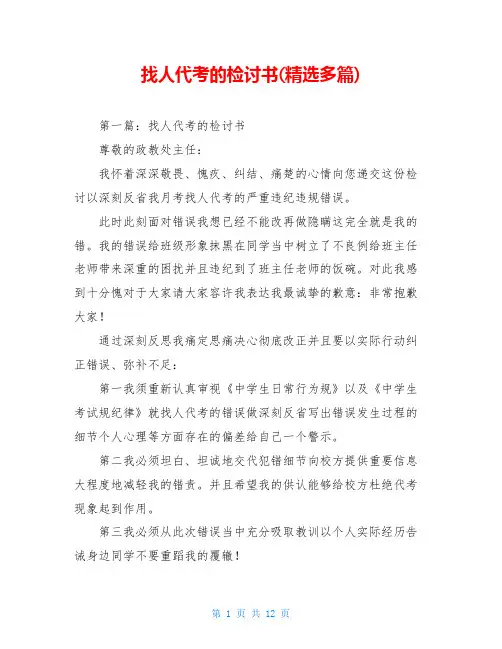 找人代考的检讨书(精选多篇)

第一篇：找人代考的检讨书

尊敬的政教处主任：

我怀着深深敬畏、愧疚、纠结、痛楚的心情向您递交这份检讨以深刻反省我月考找人代考的严重违纪违规错误。

此时此刻面对错误我想已经不能改再做隐瞒这完全就是我的错。我的错误给班级形象抹黑在同学当中树立了不良例给班主任老师带来深重的困扰并且违纪到了班主任老师的饭碗。对此我感到十分愧对于大家请大家容许我表达我最诚挚的歉意：非常抱歉大家！

通过深刻反思我痛定思痛决心彻底改正并且要以实际行动纠正错误、弥补不足：

第一我须重新认真审视《中学生日常行为规》以及《中学生考试规纪律》就找人代考的错误做深刻反省写出错误发生过程的细节个人心理等方面存在的偏差给自己一个警示。

第二我必须坦白、坦诚地交代犯错细节向校方提供重要信息大程度地减轻我的错责。并且希望我的供认能够给校方杜绝代考现象起到作用。

第三我必须从此次错误当中充分吸取教训以个人实际经历告诫身边同学不要重蹈我的覆辙！

第 1 页 共 12 页